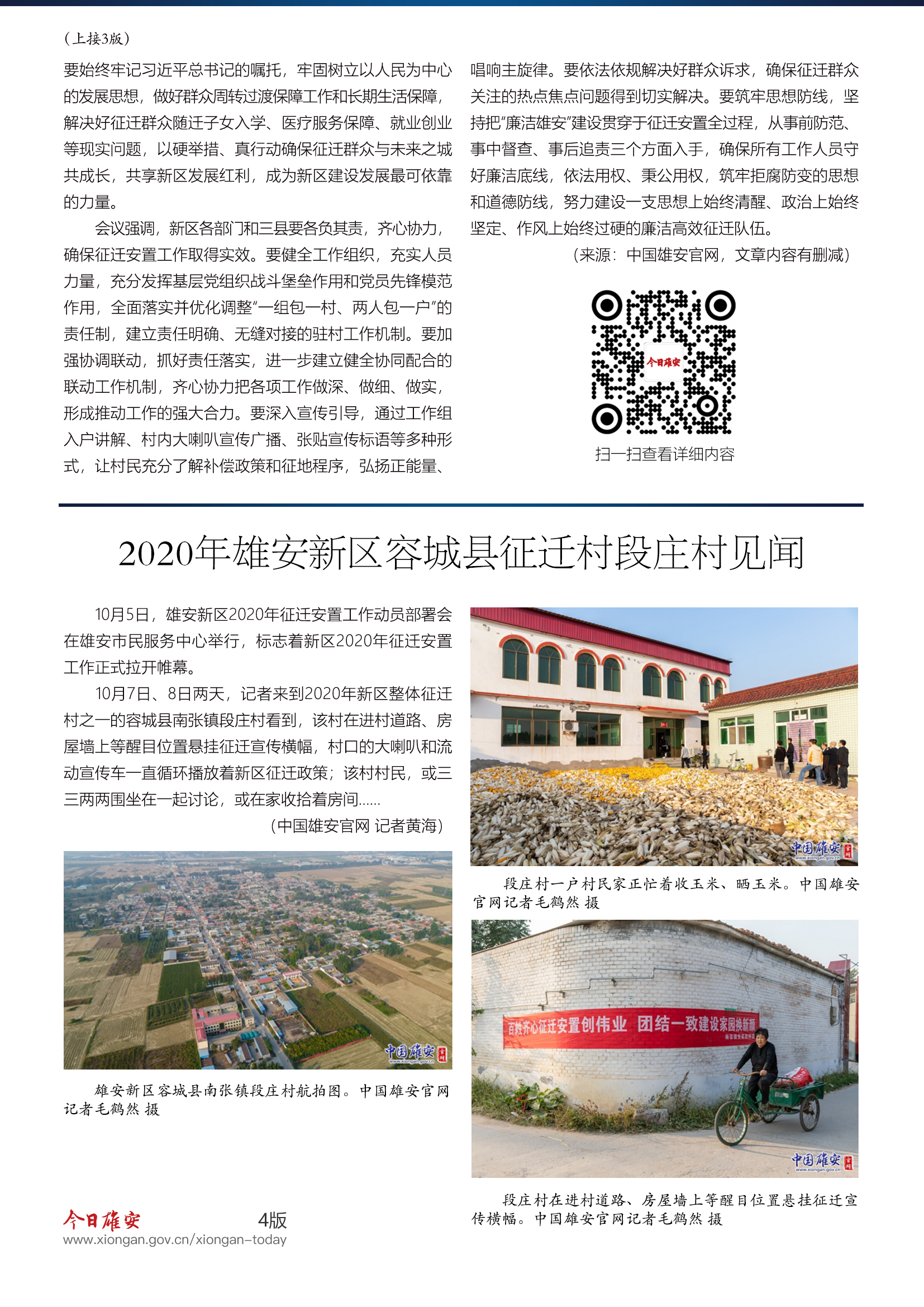 （上接3版）

要始终牢记习近平总书记的嘱托，牢固树立以人民为中心的发展思想，做好群众周转过渡保障工作和长期生活保障，解决好征迁群众随迁子女入学、医疗服务保障、就业创业等现实问题，以硬举措、真行动确保征迁群众与未来之城共成长，共享新区发展红利，成为新区建设发展最可依靠的力量。

会议强调，新区各部门和三县要各负其责，齐心协力，确保征迁安置工作取得实效。要健全工作组织，充实人员力量，充分发挥基层党组织战斗堡垒作用和党员先锋模范作用，全面落实并优化调整“一组包一村、两人包一户”的责任制，建立责任明确、无缝对接的驻村工作机制。要加强协调联动，抓好责任落实，进一步建立健全协同配合的联动工作机制，齐心协力把各项工作做深、做细、做实，形成推动工作的强大合力。要深入宣传引导，通过工作组入户讲解、村内大喇叭宣传广播、张贴宣传标语等多种形式，让村民充分了解补偿政策和征地程序，弘扬正能量、唱响主旋律。要依法依规解决好群众诉求，确保征迁群众关注的热点焦点问题得到切实解决。要筑牢思想防线，坚持把“廉洁雄安”建设贯穿于征迁安置全过程，从事前防范、事中督查、事后追责三个方面入手，确保所有工作人员守好廉洁底线，依法用权、秉公用权，筑牢拒腐防变的思想和道德防线，努力建设一支思想上始终清醒、政治上始终坚定、作风上始终过硬的廉洁高效征迁队伍。

（来源：中国雄安官网，文章内容有删减）

今日雄安

扫一扫查看详细内容

2020年雄安新区容城县征迁村段庄村见闻

10月5日，雄安新区2020年征迁安置工作动员部署会在雄安市民服务中心举行，标志着新区2020年征迁安置工作正式拉开帷幕。

10月7日、8日两天，记者来到2020年新区整体征迁村之一的容城县南张镇段庄村看到，该村在进村道路、房屋墙上等醒目位置悬挂征迁宣传横幅，村口的大喇叭和流动宣传车一直循环播放着新区征迁政策；该村村民，或三三两两围坐在一起讨论，或在家收拾着房间……

（中国雄安官网 记者黄海）

中国雄安

雄安新区容城县南张镇段庄村航拍图。中国雄安官网记者毛鹤然 摄

中国雄安

段庄村一户村民家正忙着收玉米、晒玉米。中国雄安官网记者毛鹤然 摄

百姓齐心征迁安置创伟业 团结一致建设家园换新颜

中国雄安

段庄村在进村道路、房屋墙上等醒目位置悬挂征迁宣传横幅。中国雄安官网记者毛鹤然 摄

今日雄安 4版
www.xiongan.gov.cn/xiongan-today